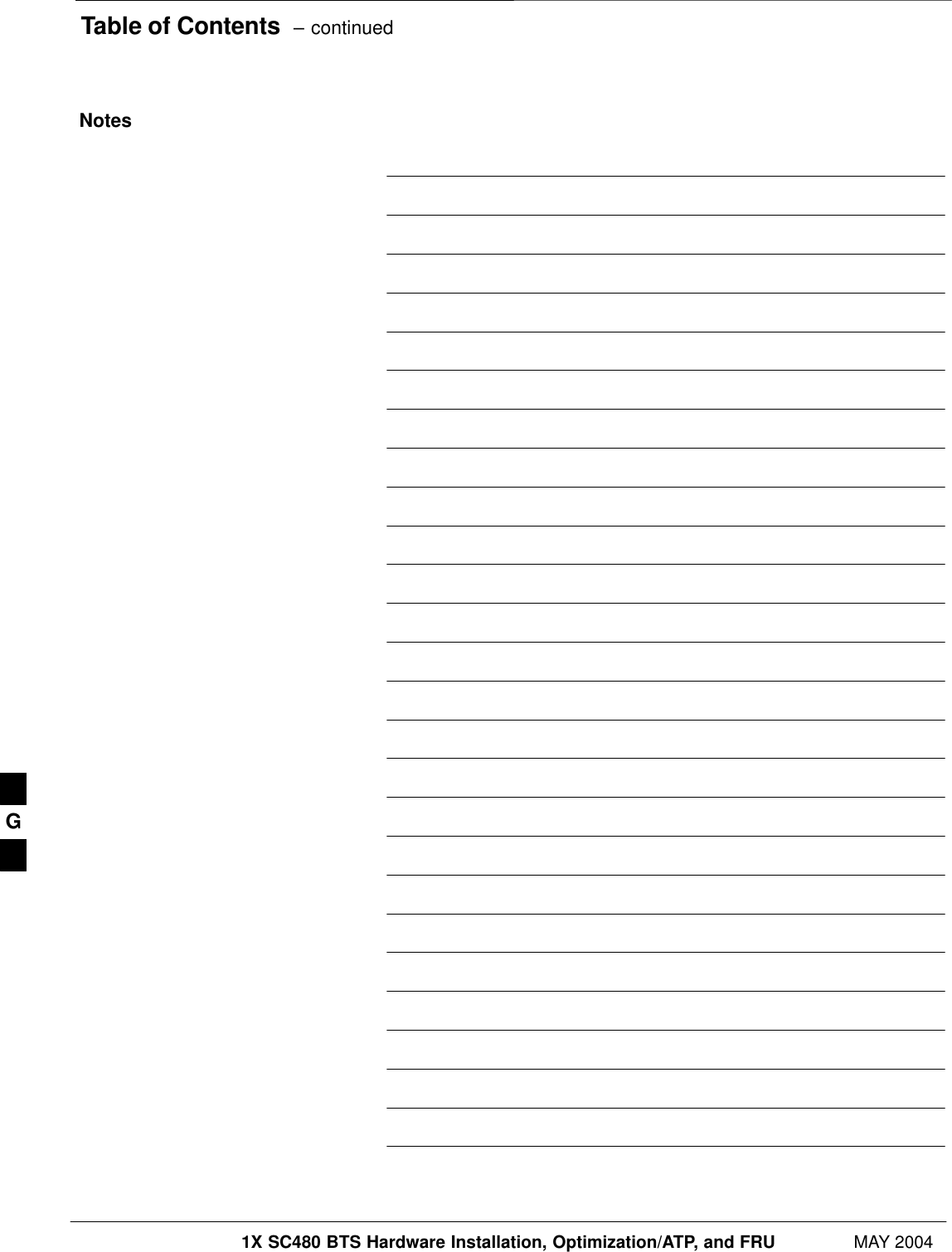 Table of Contents – continued

Notes

G

1X SC480 BTS Hardware Installation, Optimization/ATP, and FRU MAY 2004